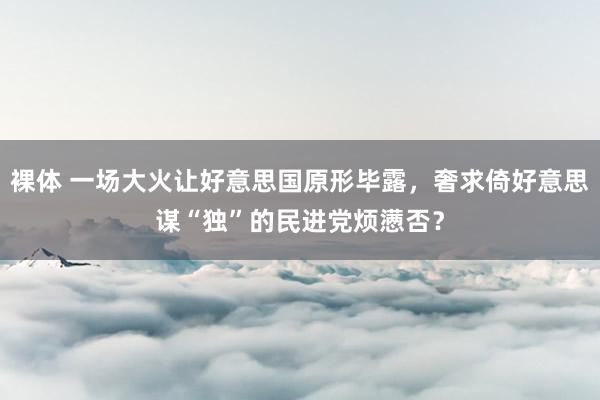 裸体 一场大火让好意思国原形毕露，奢求倚好意思谋“独”的民进党烦懑否？